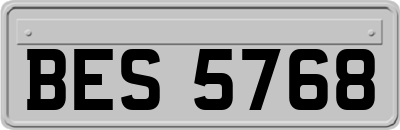 BES 5768